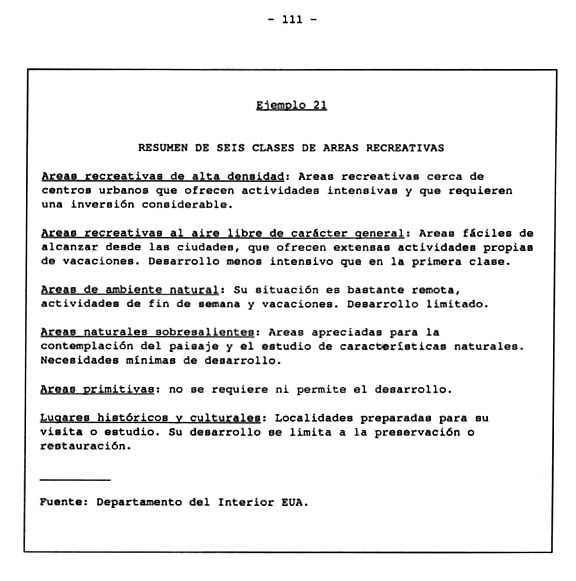 - 111 -

Ejemplo 21

RESUMEN DE SEIS CLASES DE AREAS RECREATIVAS

Areas recreativas de alta densidad: Areas recreativas cerca de centros urbanos que ofrecen actividades intensivas y que requieren una inversión considerable.

Areas recreativas al aire libre de carácter general: Areas fáciles de alcanzar desde las ciudades, que ofrecen extensas actividades propias de vacaciones. Desarrollo menos intensivo que en la primera clase.

Areas de ambiente natural: Su situación es bastante remota, actividades de fin de semana y vacaciones. Desarrollo limitado.

Areas naturales sobresalientes: Areas apreciadas para la contemplación del paisaje y el estudio de características naturales. Necesidades mínimas de desarrollo.

Areas primitivas: no se requiere ni permite el desarrollo.

Lugares históricos y culturales: Localidades preparadas para su visita o estudio. Su desarrollo se limita a la preservación o restauración.

Fuente: Departamento del Interior EUA.